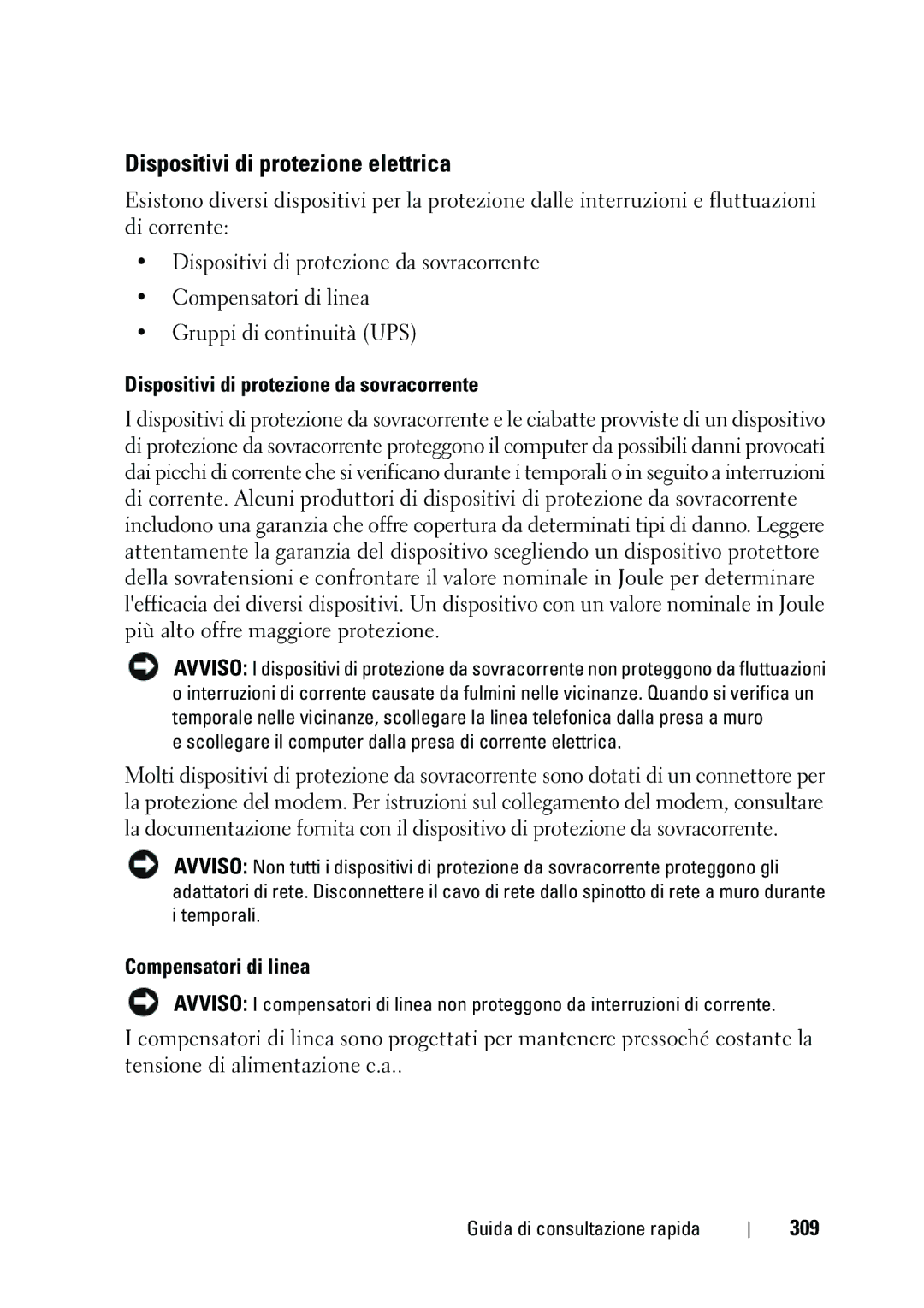 Dispositivi di protezione elettrica

Esistono diversi dispositivi per la protezione dalle interruzioni e fluttuazioni di corrente:

• Dispositivi di protezione da sovracorrente
• Compensatori di linea
• Gruppi di continuità (UPS)

Dispositivi di protezione da sovracorrente

I dispositivi di protezione da sovracorrente e le ciabatte provviste di un dispositivo di protezione da sovracorrente proteggono il computer da possibili danni provocati dai picchi di corrente che si verificano durante i temporali o in seguito a interruzioni di corrente. Alcuni produttori di dispositivi di protezione da sovracorrente includono una garanzia che offre copertura da determinati tipi di danno. Leggere attentamente la garanzia del dispositivo scegliendo un dispositivo protettore della sovratensioni e confrontare il valore nominale in Joule per determinare l'efficacia dei diversi dispositivi. Un dispositivo con un valore nominale in Joule più alto offre maggiore protezione.

AVVISO: I dispositivi di protezione da sovracorrente non proteggono da fluttuazioni o interruzioni di corrente causate da fulmini nelle vicinanze. Quando si verifica un temporale nelle vicinanze, scollegare la linea telefonica dalla presa a muro e scollegare il computer dalla presa di corrente elettrica.

Molti dispositivi di protezione da sovracorrente sono dotati di un connettore per la protezione del modem. Per istruzioni sul collegamento del modem, consultare la documentazione fornita con il dispositivo di protezione da sovracorrente.

AVVISO: Non tutti i dispositivi di protezione da sovracorrente proteggono gli adattatori di rete. Disconnettere il cavo di rete dallo spinotto di rete a muro durante i temporali.

Compensatori di linea

AVVISO: I compensatori di linea non proteggono da interruzioni di corrente.

I compensatori di linea sono progettati per mantenere pressoché costante la tensione di alimentazione c.a..

Guida di consultazione rapida | 309